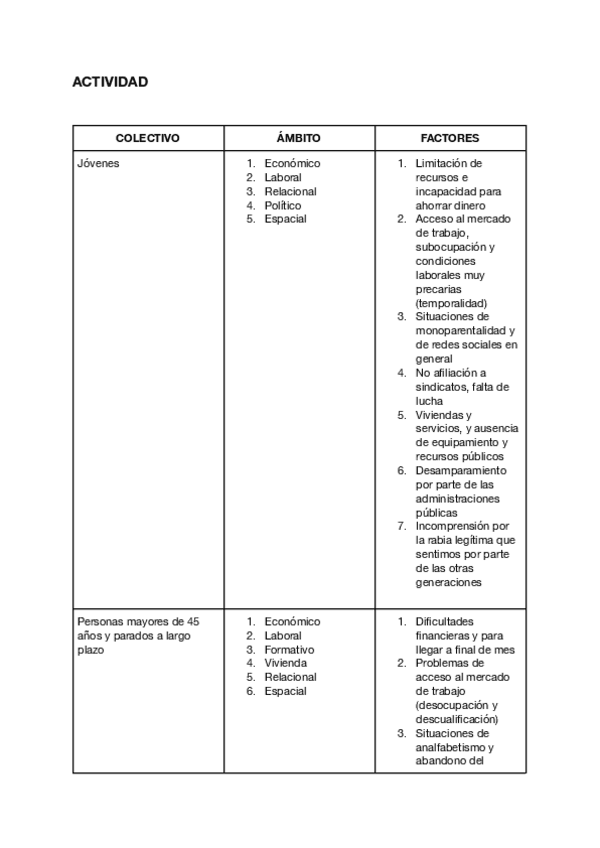 ACTIVIDAD

| COLECTIVO | ÁMBITO | FACTORES |
|---|---|---|
| Jóvenes | 1. Económico 2. Laboral 3. Relacional 4. Político 5. Espacial | 1. Limitación de recursos e incapacidad para ahorrar dinero 2. Acceso al mercado de trabajo, subocupación y condiciones laborales muy precarias (temporalidad) 3. Situaciones de monoparentalidad y de redes sociales en general 4. No afiliación a sindicatos, falta de lucha 5. Viviendas y servicios, y ausencia de equipamiento y recursos públicos 6. Desamparamiento por parte de las administraciones públicas 7. Incomprensión por la rabia legítima que sentimos por parte de las otras generaciones |
| Personas mayores de 45 años y parados a largo plazo | 1. Económico 2. Laboral 3. Formativo 4. Vivienda 5. Relacional 6. Espacial | 1. Dificultades financieras y para llegar a final de mes 2. Problemas de acceso al mercado de trabajo (desocupación y descualificación) 3. Situaciones de analfabetismo y abandono del |